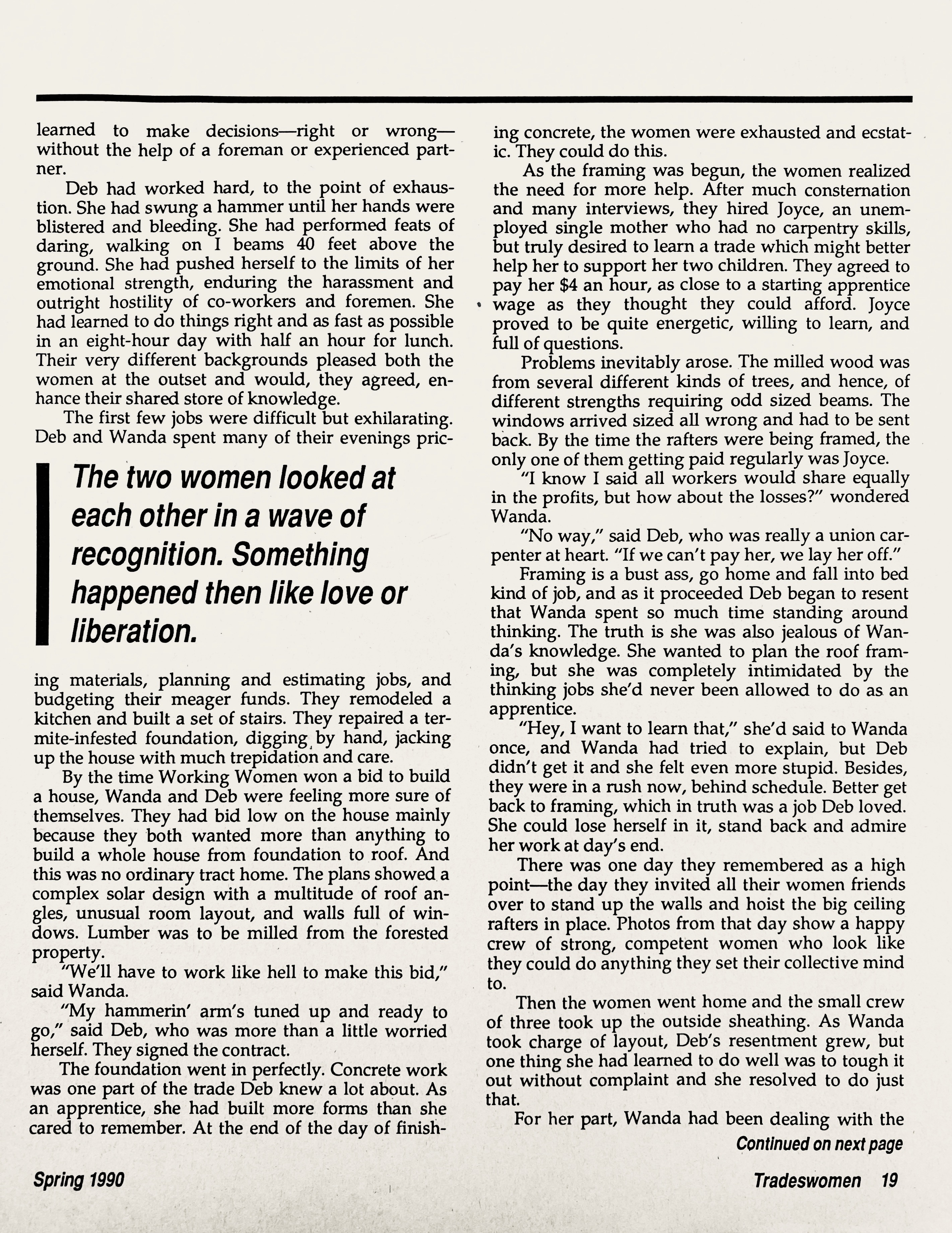 learned to make decisions—right or wrong—without the help of a foreman or experienced partner.

Deb had worked hard, to the point of exhaustion. She had swung a hammer until her hands were blistered and bleeding. She had performed feats of daring, walking on I beams 40 feet above the ground. She had pushed herself to the limits of her emotional strength, enduring the harassment and outright hostility of co-workers and foremen. She had learned to do things right and as fast as possible in an eight-hour day with half an hour for lunch. Their very different backgrounds pleased both the women at the outset and would, they agreed, enhance their shared store of knowledge.

The first few jobs were difficult but exhilarating. Deb and Wanda spent many of their evenings pric-

The two women looked at each other in a wave of recognition. Something happened then like love or liberation.

ing materials, planning and estimating jobs, and budgeting their meager funds. They remodeled a kitchen and built a set of stairs. They repaired a termite-infested foundation, digging by hand, jacking up the house with much trepidation and care.

By the time Working Women won a bid to build a house, Wanda and Deb were feeling more sure of themselves. They had bid low on the house mainly because they both wanted more than anything to build a whole house from foundation to roof. And this was no ordinary tract home. The plans showed a complex solar design with a multitude of roof angles, unusual room layout, and walls full of windows. Lumber was to be milled from the forested property.

"We'll have to work like hell to make this bid," said Wanda.

"My hammerin' arm's tuned up and ready to go," said Deb, who was more than a little worried herself. They signed the contract.

The foundation went in perfectly. Concrete work was one part of the trade Deb knew a lot about. As an apprentice, she had built more forms than she cared to remember. At the end of the day of finishing concrete, the women were exhausted and ecstatic. They could do this.

As the framing was begun, the women realized the need for more help. After much consternation and many interviews, they hired Joyce, an unemployed single mother who had no carpentry skills, but truly desired to learn a trade which might better help her to support her two children. They agreed to pay her $4 an hour, as close to a starting apprentice wage as they thought they could afford. Joyce proved to be quite energetic, willing to learn, and full of questions.

Problems inevitably arose. The milled wood was from several different kinds of trees, and hence, of different strengths requiring odd sized beams. The windows arrived sized all wrong and had to be sent back. By the time the rafters were being framed, the only one of them getting paid regularly was Joyce.

"I know I said all workers would share equally in the profits, but how about the losses?" wondered Wanda.

"No way," said Deb, who was really a union carpenter at heart. "If we can't pay her, we lay her off."

Framing is a bust ass, go home and fall into bed kind of job, and as it proceeded Deb began to resent that Wanda spent so much time standing around thinking. The truth is she was also jealous of Wanda's knowledge. She wanted to plan the roof framing, but she was completely intimidated by the thinking jobs she'd never been allowed to do as an apprentice.

"Hey, I want to learn that," she'd said to Wanda once, and Wanda had tried to explain, but Deb didn't get it and she felt even more stupid. Besides, they were in a rush now, behind schedule. Better get back to framing, which in truth was a job Deb loved. She could lose herself in it, stand back and admire her work at day's end.

There was one day they remembered as a high point—the day they invited all their women friends over to stand up the walls and hoist the big ceiling rafters in place. Photos from that day show a happy crew of strong, competent women who look like they could do anything they set their collective mind to.

Then the women went home and the small crew of three took up the outside sheathing. As Wanda took charge of layout, Deb's resentment grew, but one thing she had learned to do well was to tough it out without complaint and she resolved to do just that.

For her part, Wanda had been dealing with the

Continued on next page

Spring 1990

Tradeswomen 19